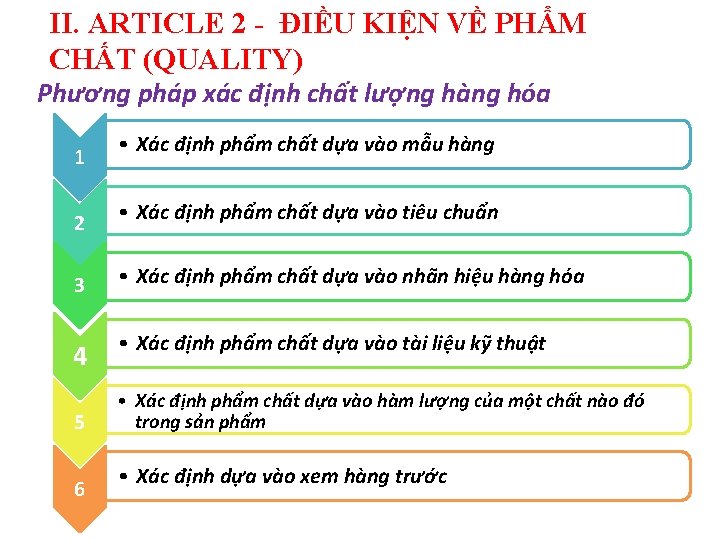 II. ARTICLE 2 - ĐIỀU KIỆN VỀ PHẨM CHẤT (QUALITY)

Phương pháp xác định chất lượng hàng hóa

1
• Xác định phẩm chất dựa vào mẫu hàng

2
• Xác định phẩm chất dựa vào tiêu chuẩn

3
• Xác định phẩm chất dựa vào nhãn hiệu hàng hóa

4
• Xác định phẩm chất dựa vào tài liệu kỹ thuật

5
• Xác định phẩm chất dựa vào hàm lượng của một chất nào đó trong sản phẩm

6
• Xác định dựa vào xem hàng trước